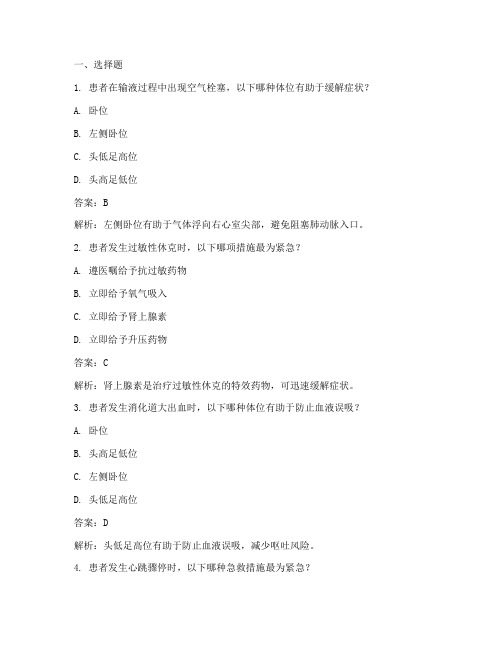 一、选择题

1. 患者在输液过程中出现空气栓塞，以下哪种体位有助于缓解症状？

A. 卧位

B. 左侧卧位

C. 头低足高位

D. 头高足低位

答案：B

解析：左侧卧位有助于气体浮向右心室尖部，避免阻塞肺动脉入口。

2. 患者发生过敏性休克时，以下哪项措施最为紧急？

A. 遵医嘱给予抗过敏药物

B. 立即给予氧气吸入

C. 立即给予肾上腺素

D. 立即给予升压药物

答案：C

解析：肾上腺素是治疗过敏性休克的特效药物，可迅速缓解症状。

3. 患者发生消化道大出血时，以下哪种体位有助于防止血液误吸？

A. 卧位

B. 头高足低位

C. 左侧卧位

D. 头低足高位

答案：D

解析：头低足高位有助于防止血液误吸，减少呕吐风险。

4. 患者发生心跳骤停时，以下哪种急救措施最为紧急？